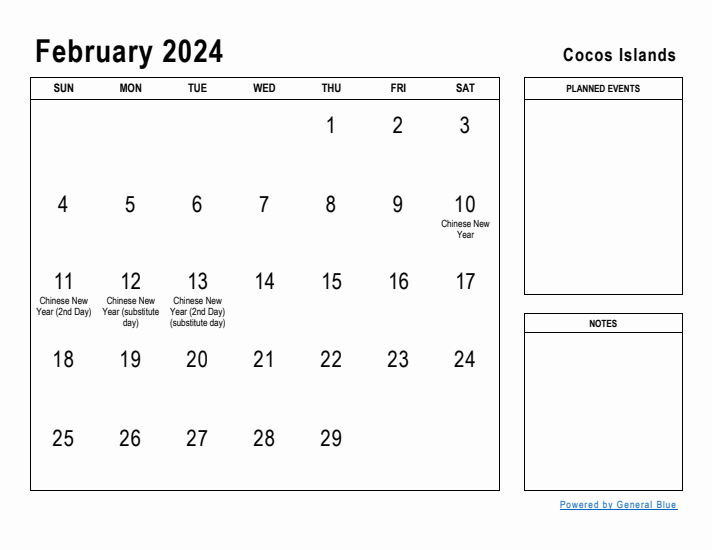 February 2024

Cocos Islands

| SUN | MON | TUE | WED | THU | FRI | SAT |
|---|---|---|---|---|---|---|
| | | | | 1 | 2 | 3 |
| 4 | 5 | 6 | 7 | 8 | 9 | 10 Chinese New Year |
| 11 Chinese New Year (2nd Day) | 12 Chinese New Year (substitute day) | 13 Chinese New Year (2nd Day) (substitute day) | 14 | 15 | 16 | 17 |
| 18 | 19 | 20 | 21 | 22 | 23 | 24 |
| 25 | 26 | 27 | 28 | 29 | | |

PLANNED EVENTS

NOTES

Powered by General Blue